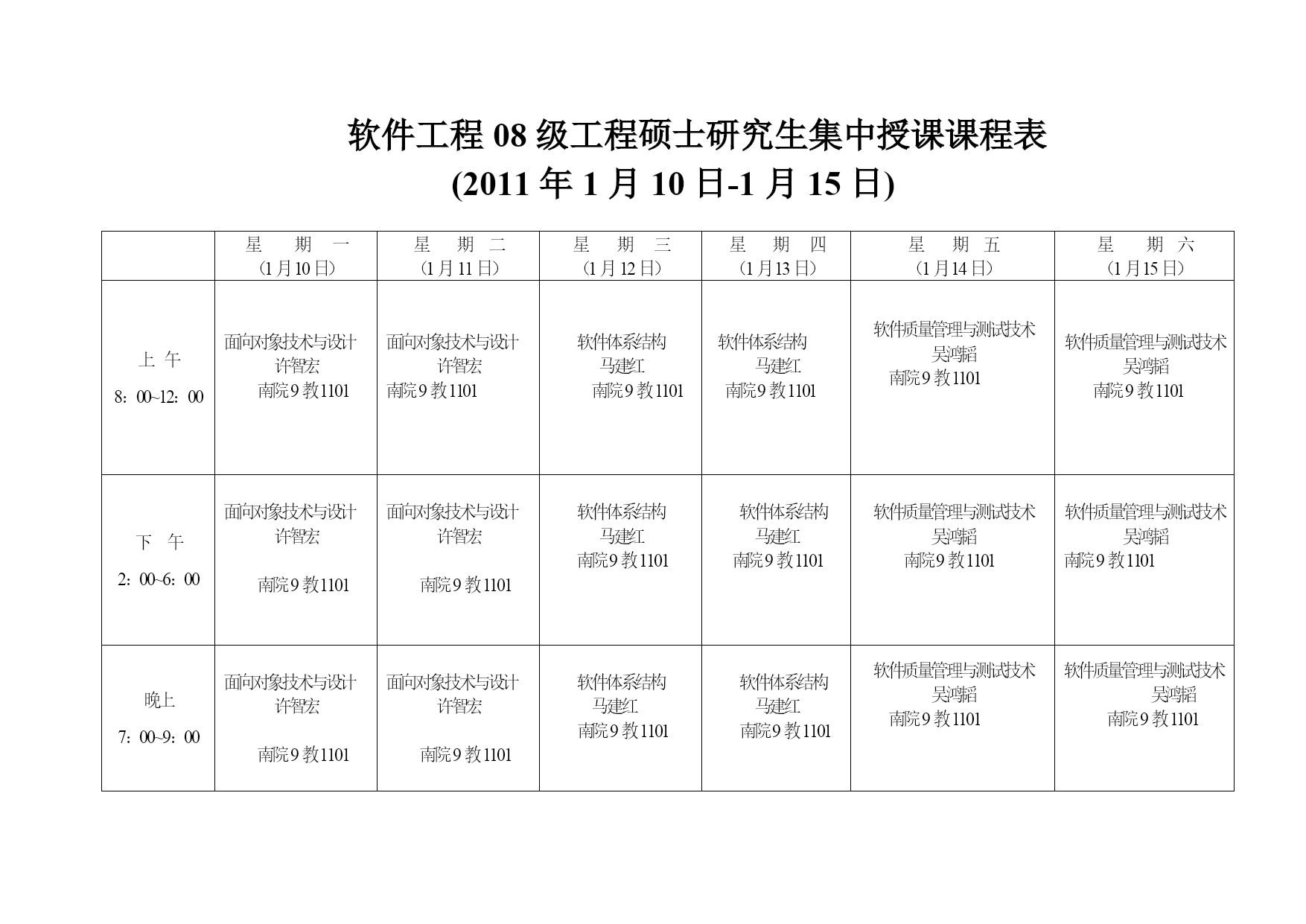 软件工程 08 级工程硕士研究生集中授课课程表
(2011 年 1 月 10 日-1 月 15 日)

| | 星 期 一 （1月10日） | 星 期 二 （1月11日） | 星 期 三 （1月12日） | 星 期 四 （1月13日） | 星 期 五 （1月14日） | 星 期 六 （1月15日） |
|---|---|---|---|---|---|---|
| 上 午 8：00~12：00 | 面向对象技术与设计 许智宏 南院9教1101 | 面向对象技术与设计 许智宏 南院9教1101 | 软件体系结构 马建红 南院9教1101 | 软件体系结构 马建红 南院9教1101 | 软件质量管理与测试技术 吴鸿韬 南院9教1101 | 软件质量管理与测试技术 吴鸿韬 南院9教1101 |
| 下 午 2：00~6：00 | 面向对象技术与设计 许智宏 南院9教1101 | 面向对象技术与设计 许智宏 南院9教1101 | 软件体系结构 马建红 南院9教1101 | 软件体系结构 马建红 南院9教1101 | 软件质量管理与测试技术 吴鸿韬 南院9教1101 | 软件质量管理与测试技术 吴鸿韬 南院9教1101 |
| 晚上 7：00~9：00 | 面向对象技术与设计 许智宏 南院9教1101 | 面向对象技术与设计 许智宏 南院9教1101 | 软件体系结构 马建红 南院9教1101 | 软件体系结构 马建红 南院9教1101 | 软件质量管理与测试技术 吴鸿韬 南院9教1101 | 软件质量管理与测试技术 吴鸿韬 南院9教1101 |